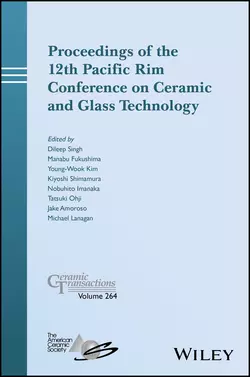 Proceedings of the 12th Pacific Rim Conference on Ceramic and Glass Technology

Edited by
Dileep Singh
Manabu Fukushima
Young-Wook Kim
Kiyoshi Shimamura
Nobuhito Imanaka
Tatsuki Ohji
Jake Amoroso
Michael Lanagan

Ceramic Transactions
Volume 264

The American Ceramic Society

WILEY